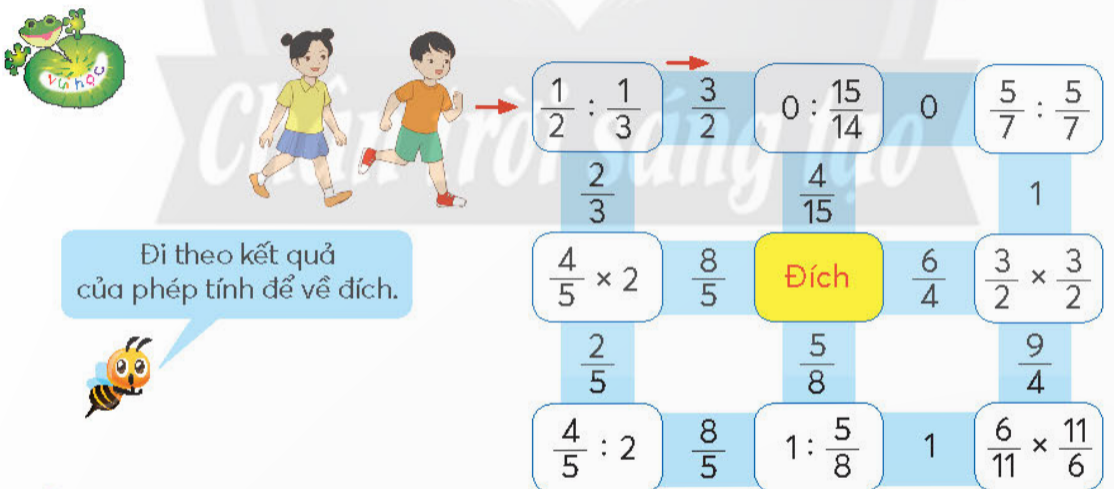 Vui học

Chân trời sáng tạo

Đi theo kết quả của phép tính để về đích.

$\frac{1}{2} : \frac{1}{3}$ $\frac{3}{2}$ $0 : \frac{15}{14}$ $0$ $\frac{5}{7} : \frac{5}{7}$

$\frac{2}{3}$ $\frac{4}{15}$ $1$

$\frac{4}{5} \times 2$ $\frac{8}{5}$ Đích $\frac{6}{4}$ $\frac{3}{2} \times \frac{3}{2}$

$\frac{2}{5}$ $\frac{5}{8}$ $\frac{9}{4}$

$\frac{4}{5} : 2$ $\frac{8}{5}$ $1 : \frac{5}{8}$ $1$ $\frac{6}{11} \times \frac{11}{6}$